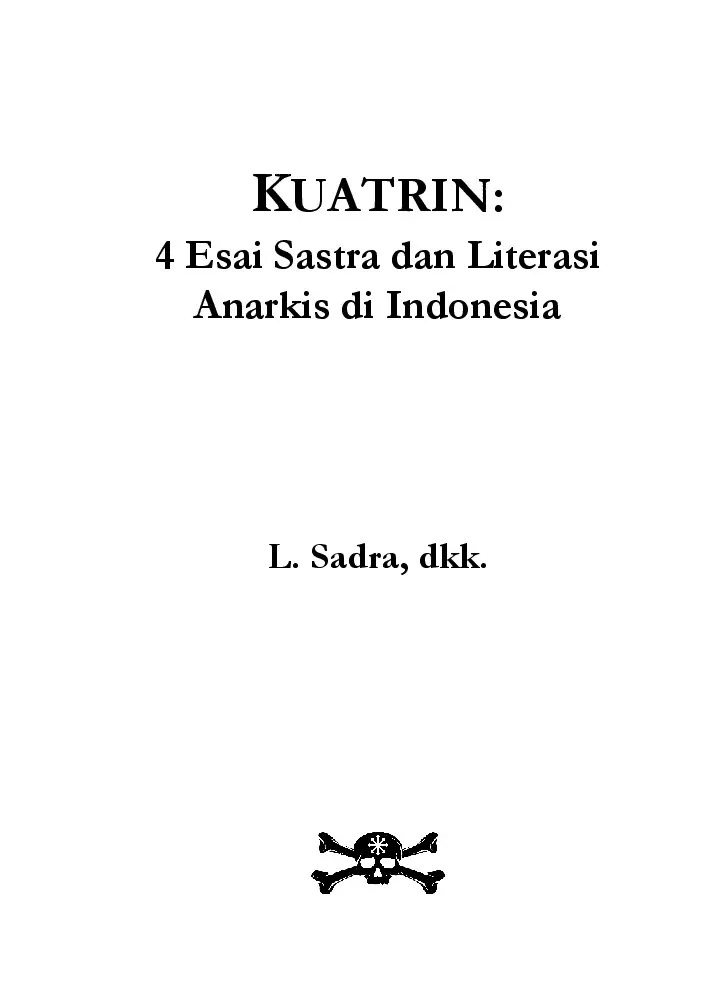 KUATRIN:
4 Esai Sastra dan Literasi Anarkis di Indonesia

L. Sadra, dkk.